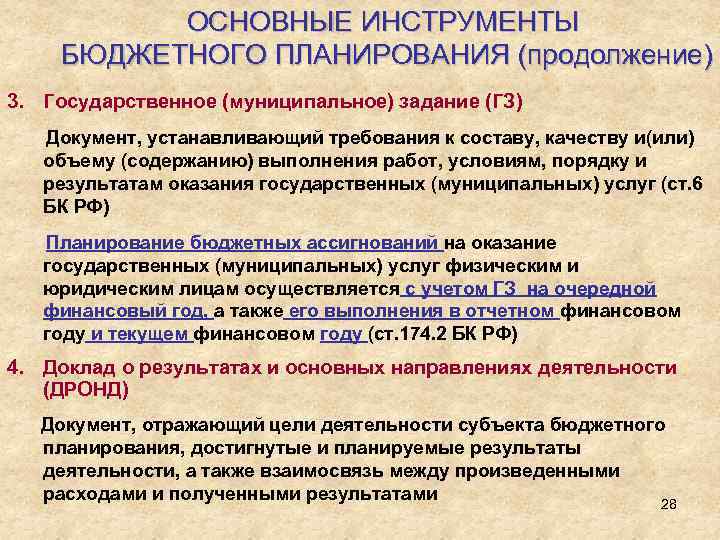 ОСНОВНЫЕ ИНСТРУМЕНТЫ БЮДЖЕТНОГО ПЛАНИРОВАНИЯ (продолжение)

3. Государственное (муниципальное) задание (ГЗ)

Документ, устанавливающий требования к составу, качеству и(или) объему (содержанию) выполнения работ, условиям, порядку и результатам оказания государственных (муниципальных) услуг (ст.6 БК РФ)

Планирование бюджетных ассигнований на оказание государственных (муниципальных) услуг физическим и юридическим лицам осуществляется с учетом ГЗ на очередной финансовый год, а также его выполнения в отчетном финансовом году и текущем финансовом году (ст.174.2 БК РФ)

4. Доклад о результатах и основных направлениях деятельности (ДРОНД)

Документ, отражающий цели деятельности субъекта бюджетного планирования, достигнутые и планируемые результаты деятельности, а также взаимосвязь между произведенными расходами и полученными результатами

28